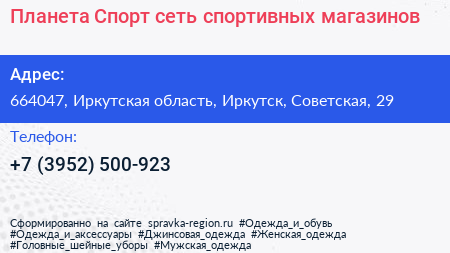 Планета Спорт сеть спортивных магазинов

Адрес:

664047, Иркутская область, Иркутск, Советская, 29

Телефон:

+7 (3952) 500-923

Сформированно на сайте spravka-region.ru #Одежда_и_обувь #Одежда_и_аксессуары #Джинсовая_одежда #Женская_одежда #Головные_шейные_уборы #Мужская_одежда